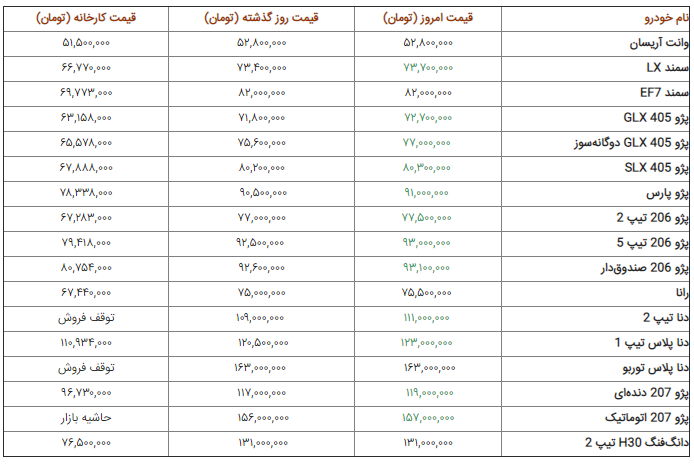 | نام خودرو | قیمت امروز (تومان) | قیمت روز گذشته (تومان) | قیمت کارخانه (تومان) |
|---|---|---|---|
| وانت آریسان | ۵۲,۸۰۰,۰۰۰ | ۵۲,۸۰۰,۰۰۰ | ۵۱,۵۰۰,۰۰۰ |
| سمند LX | ۷۳,۷۰۰,۰۰۰ | ۷۳,۴۰۰,۰۰۰ | ۶۶,۷۷۰,۰۰۰ |
| سمند EF7 | ۸۲,۰۰۰,۰۰۰ | ۸۲,۰۰۰,۰۰۰ | ۶۹,۷۷۳,۰۰۰ |
| پژو GLX 405 | ۷۲,۷۰۰,۰۰۰ | ۷۱,۸۰۰,۰۰۰ | ۶۳,۱۵۸,۰۰۰ |
| پژو GLX 405 دوگانه‌سوز | ۷۷,۰۰۰,۰۰۰ | ۷۵,۶۰۰,۰۰۰ | ۶۵,۵۷۸,۰۰۰ |
| پژو SLX 405 | ۸۰,۳۰۰,۰۰۰ | ۸۰,۲۰۰,۰۰۰ | ۶۷,۸۸۸,۰۰۰ |
| پژو پارس | ۹۱,۰۰۰,۰۰۰ | ۹۰,۵۰۰,۰۰۰ | ۷۸,۳۳۸,۰۰۰ |
| پژو 206 تیپ 2 | ۷۷,۵۰۰,۰۰۰ | ۷۷,۰۰۰,۰۰۰ | ۶۷,۲۸۳,۰۰۰ |
| پژو 206 تیپ 5 | ۹۳,۰۰۰,۰۰۰ | ۹۲,۵۰۰,۰۰۰ | ۷۹,۴۱۸,۰۰۰ |
| پژو 206 صندوق‌دار | ۹۳,۱۰۰,۰۰۰ | ۹۲,۶۰۰,۰۰۰ | ۸۰,۷۵۴,۰۰۰ |
| رانا | ۷۵,۵۰۰,۰۰۰ | ۷۵,۰۰۰,۰۰۰ | ۶۷,۴۴۰,۰۰۰ |
| دنا تیپ 2 | ۱۱۱,۰۰۰,۰۰۰ | ۱۰۹,۰۰۰,۰۰۰ | توقف فروش |
| دنا پلاس تیپ 1 | ۱۲۳,۰۰۰,۰۰۰ | ۱۲۰,۵۰۰,۰۰۰ | ۱۱۰,۹۳۴,۰۰۰ |
| دنا پلاس توربو | ۱۶۳,۰۰۰,۰۰۰ | ۱۶۳,۰۰۰,۰۰۰ | توقف فروش |
| پژو 207 دنده‌ای | ۱۱۹,۰۰۰,۰۰۰ | ۱۱۷,۰۰۰,۰۰۰ | ۹۶,۷۳۰,۰۰۰ |
| پژو 207 اتوماتیک | ۱۵۷,۰۰۰,۰۰۰ | ۱۵۶,۰۰۰,۰۰۰ | حاشیه بازار |
| دانگ‌فنگ H30 تیپ 2 | ۱۳۱,۰۰۰,۰۰۰ | ۱۳۱,۰۰۰,۰۰۰ | ۷۶,۵۰۰,۰۰۰ |